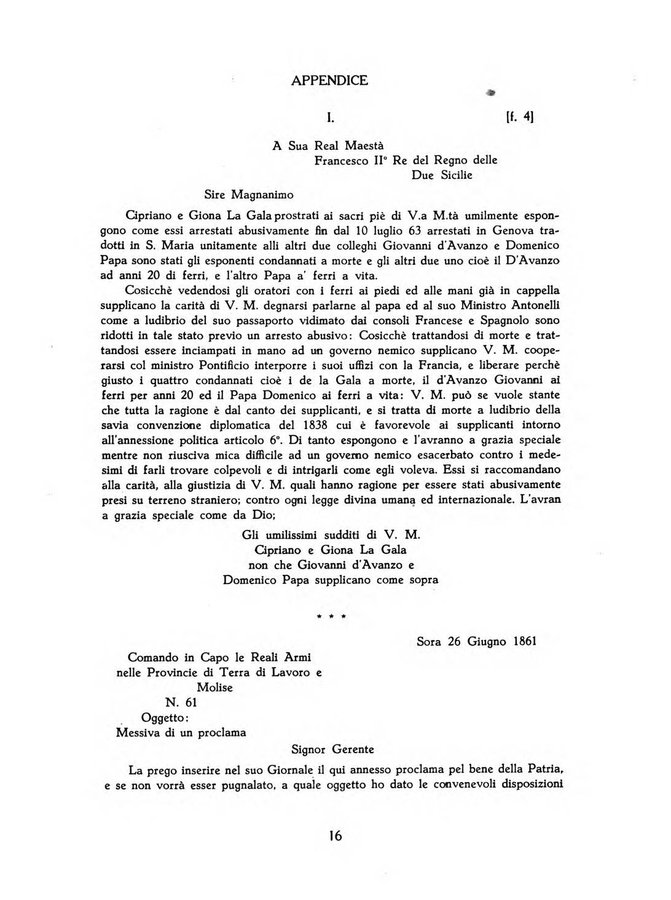 APPENDICE

I. [f. 4]

A Sua Real Maestà
Francesco II° Re del Regno delle
Due Sicilie

Sire Magnanimo

Cipriano e Giona La Gala prostrati ai sacri piè di V.a M.tà umilmente espongono come essi arrestati abusivamente fin dal 10 luglio 63 arrestati in Genova tradotti in S. Maria unitamente alli altri due colleghi Giovanni d'Avanzo e Domenico Papa sono stati gli esponenti condannati a morte e gli altri due uno cioè il D'Avanzo ad anni 20 di ferri, e l'altro Papa a' ferri a vita.

Cosicchè vedendosi gli oratori con i ferri ai piedi ed alle mani già in cappella supplicano la carità di V. M. degnarsi parlarne al papa ed al suo Ministro Antonelli come a ludibrio del suo passaporto vidimato dai consoli Francese e Spagnolo sono ridotti in tale stato previo un arresto abusivo: Cosicchè trattandosi di morte e trattandosi essere inciampati in mano ad un governo nemico supplicano V. M. cooperarsi col ministro Pontificio interporre i suoi uffizi con la Francia, e liberare perchè giusto i quattro condannati cioè i de la Gala a morte, il d'Avanzo Giovanni ai ferri per anni 20 ed il Papa Domenico ai ferri a vita: V. M. può se vuole stante che tutta la ragione è dal canto dei supplicanti, e si tratta di morte a ludibrio della savia convenzione diplomatica del 1838 cui è favorevole ai supplicanti intorno all'annessione politica articolo 6°. Di tanto espongono e l'avranno a grazia speciale mentre non riusciva mica difficile ad un governo nemico esacerbato contro i medesimi di farli trovare colpevoli e di intrigarli come egli voleva. Essi si raccomandano alla carità, alla giustizia di V. M. quali hanno ragione per essere stati abusivamente presi su terreno straniero; contro ogni legge divina umana ed internazionale. L'avran a grazia speciale come da Dio;

Gli umilissimi sudditi di V. M.
Cipriano e Giona La Gala
non che Giovanni d'Avanzo e
Domenico Papa supplicano come sopra

* * *

Sora 26 Giugno 1861

Comando in Capo le Reali Armi
nelle Provincie di Terra di Lavoro e
Molise
N. 61
Oggetto:
Messiva di un proclama

Signor Gerente

La prego inserire nel suo Giornale il qui annesso proclama pel bene della Patria, e se non vorrà esser pugnalato, a quale oggetto ho dato le convenevoli disposizioni

16